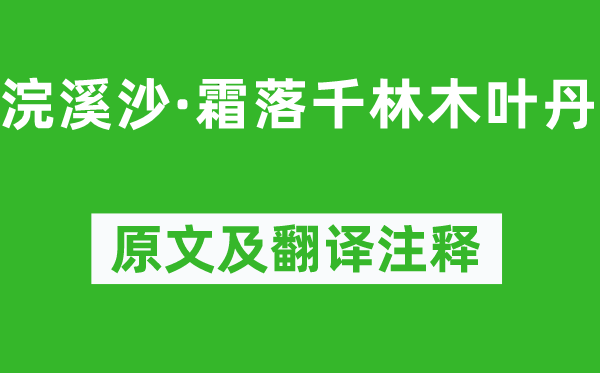 浣溪沙·霜落千林木叶丹

原文及翻译注释